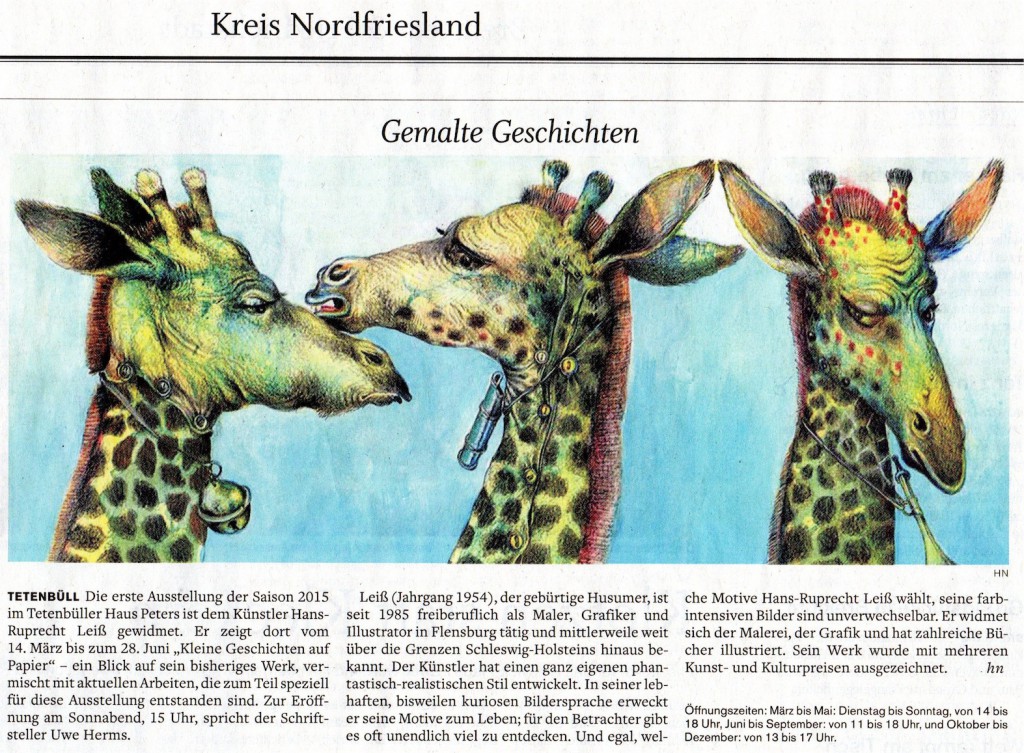 Kreis Nordfriesland

Gemalte Geschichten

HN

TETENBÜLL Die erste Ausstellung der Saison 2015 im Tetenbüller Haus Peters ist dem Künstler Hans-Ruprecht Leiß gewidmet. Er zeigt dort vom 14. März bis zum 28. Juni „Kleine Geschichten auf Papier“ – ein Blick auf sein bisheriges Werk, vermischt mit aktuellen Arbeiten, die zum Teil speziell für diese Ausstellung entstanden sind. Zur Eröffnung am Sonnabend, 15 Uhr, spricht der Schriftsteller Uwe Herms.

Leiß (Jahrgang 1954), der gebürtige Husumer, ist seit 1985 freiberuflich als Maler, Grafiker und Illustrator in Flensburg tätig und mittlerweile weit über die Grenzen Schleswig-Holsteins hinaus bekannt. Der Künstler hat einen ganz eigenen phantastisch-realistischen Stil entwickelt. In seiner lebhaften, bisweilen kuriosen Bildersprache erweckt er seine Motive zum Leben; für den Betrachter gibt es oft unendlich viel zu entdecken. Und egal, welche Motive Hans-Ruprecht Leiß wählt, seine farbintensiven Bilder sind unverwechselbar. Er widmet sich der Malerei, der Grafik und hat zahlreiche Bücher illustriert. Sein Werk wurde mit mehreren Kunst- und Kulturpreisen ausgezeichnet. hn

Öffnungszeiten: März bis Mai: Dienstag bis Sonntag, von 14 bis 18 Uhr, Juni bis September: von 11 bis 18 Uhr, und Oktober bis Dezember: von 13 bis 17 Uhr.